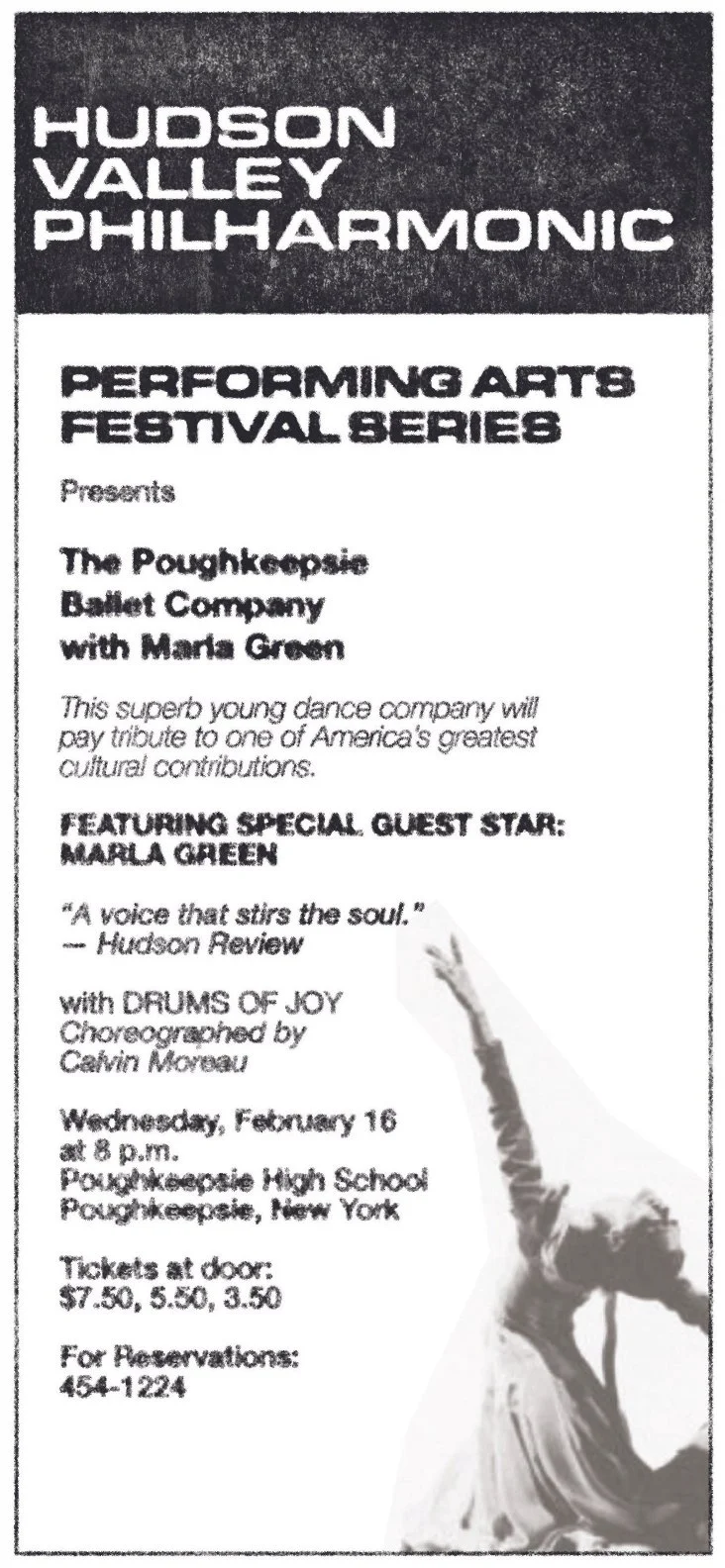 HUDSON
VALLEY
PHILHARMONIC

PERFORMING ARTS
FESTIVAL SERIES

Presents

The Poughkeepsie
Ballet Company
with Marla Green

This superb young dance company will pay tribute to one of America's greatest cultural contributions.

FEATURING SPECIAL GUEST STAR:
MARLA GREEN

"A voice that stirs the soul."
— Hudson Review

with DRUMS OF JOY
Choreographed by
Calvin Moreau

Wednesday, February 16
at 8 p.m.
Poughkeepsie High School
Poughkeepsie, New York

Tickets at door:
$7.50, 5.50, 3.50

For Reservations:
454-1224